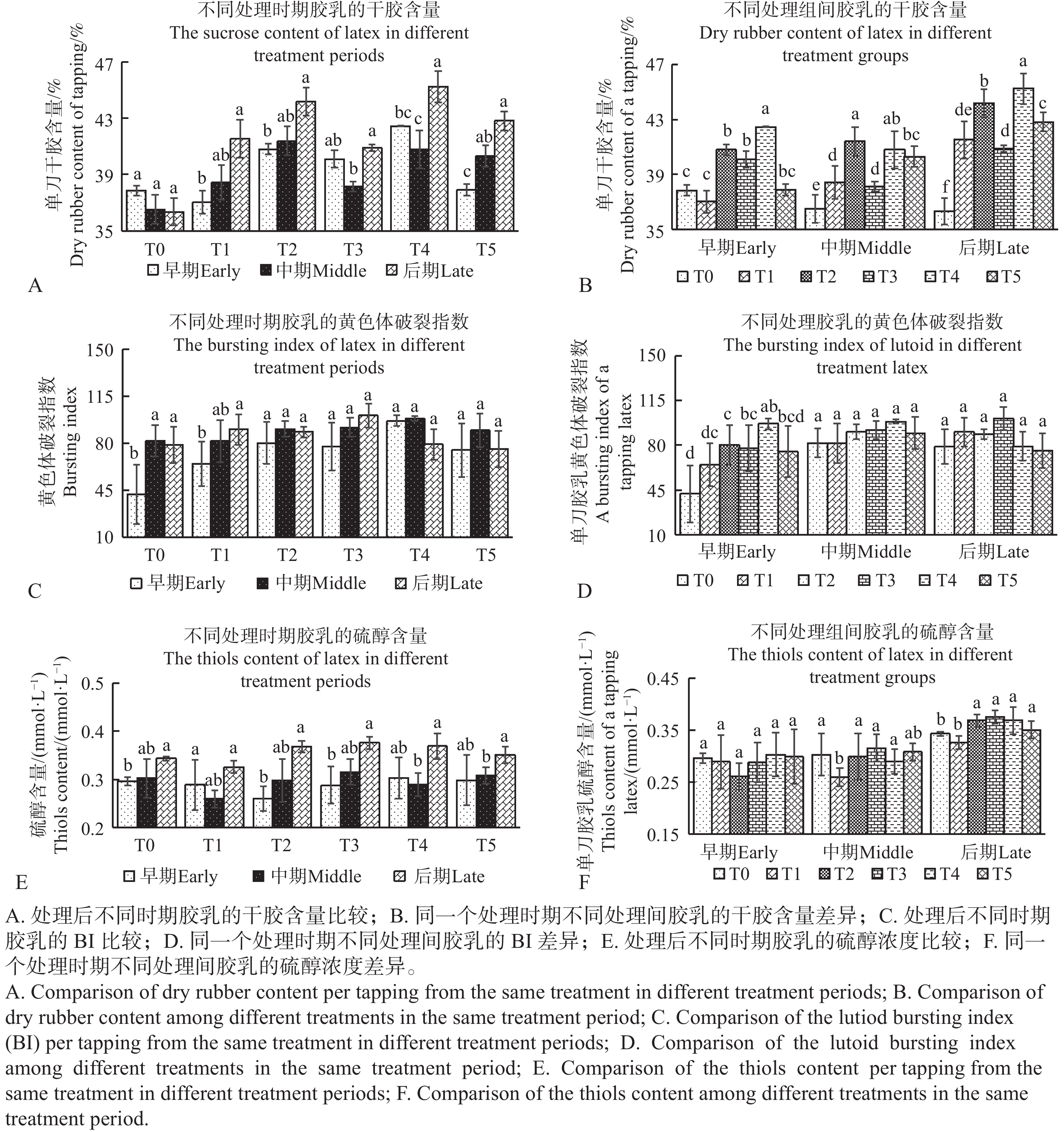 不同处理时期胶乳的干胶含量
The sucrose content of latex in different treatment periods

单刀干胶含量/%
Dry rubber content of tapping/%

47
43
39
35

a a a
b ab a
b ab a
ab b a
bc c a
c ab a

T0 T1 T2 T3 T4 T5

早期Early 中期Middle 后期Late

A

不同处理组间胶乳的干胶含量
Dry rubber content of latex in different treatment groups

单刀干胶含量/%
Dry rubber content of a tapping/%

47
43
39
35

c c b b a bc
e d a d ab bc
f de b d a c

早期Early 中期Middle 后期Late

T0 T1 T2 T3 T4 T5

B

不同处理时期胶乳的黄色体破裂指数
The bursting index of latex in different treatment periods

黄色体破裂指数
Bursting index

150
115
80
45
10

b a a
b ab a
a a a
a a a
a a a
a a a

T0 T1 T2 T3 T4 T5

早期Early 中期Middle 后期Late

C

不同处理胶乳的黄色体破裂指数
The bursting index of lutoid in different treatment latex

单刀胶乳黄色体破裂指数
A bursting index of a tapping latex

150
115
80
45
10

d dc c bc ab bcd
a a a a a a
a a a a a a

早期Early 中期Middle 后期Late

T0 T1 T2 T3 T4 T5

D

不同处理时期胶乳的硫醇含量
The thiols content of latex in different treatment periods

硫醇含量/(mmol·L$^{-1}$)
Thiols content/(mmol·L$^{-1}$)

0.5
0.4
0.3
0.2

b ab a
a ab a
b ab a
b ab a
ab b a
ab b a

T0 T1 T2 T3 T4 T5

早期Early 中期Middle 后期Late

E

不同处理组间胶乳的硫醇含量
The thiols content of latex in different treatment groups

单刀胶乳硫醇含量/(mmol·L$^{-1}$)
Thiols content of a tapping latex/(mmol·L$^{-1}$)

0.45
0.35
0.25
0.15

a a a a a a
a b a a a ab
b b a a a a

早期Early 中期Middle 后期Late

T0 T1 T2 T3 T4 T5

F

A. 处理后不同时期胶乳的干胶含量比较；B. 同一个处理时期不同处理间胶乳的干胶含量差异；C. 处理后不同时期胶乳的 BI 比较；D. 同一个处理时期不同处理间胶乳的 BI 差异；E. 处理后不同时期胶乳的硫醇浓度比较；F. 同一个处理时期不同处理间胶乳的硫醇浓度差异。

A. Comparison of dry rubber content per tapping from the same treatment in different treatment periods; B. Comparison of dry rubber content among different treatments in the same treatment period; C. Comparison of the lutiod bursting index (BI) per tapping from the same treatment in different treatment periods; D. Comparison of the lutoid bursting index among different treatments in the same treatment period; E. Comparison of the thiols content per tapping from the same treatment in different treatment periods; F. Comparison of the thiols content among different treatments in the same treatment period.